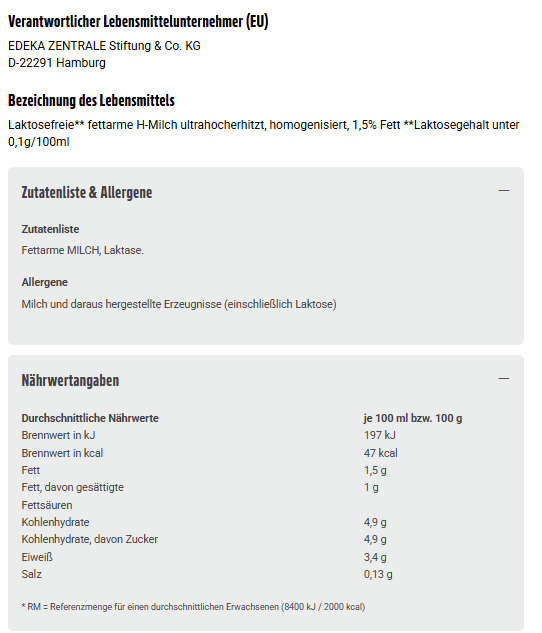 Verantwortlicher Lebensmittelunternehmer (EU)

EDEKA ZENTRALE Stiftung & Co. KG
D-22291 Hamburg

Bezeichnung des Lebensmittels

Laktosefreie** fettarme H-Milch ultrahocherhitzt, homogenisiert, 1,5% Fett **Laktosegehalt unter 0,1g/100ml

Zutatenliste & Allergene

—

Zutatenliste

Fettarme MILCH, Laktase.

Allergene

Milch und daraus hergestellte Erzeugnisse (einschließlich Laktose)

Nährwertangaben

—

| Durchschnittliche Nährwerte | je 100 ml bzw. 100 g |
|---|---|
| Brennwert in kJ | 197 kJ |
| Brennwert in kcal | 47 kcal |
| Fett | 1,5 g |
| Fett, davon gesättigte Fettsäuren | 1 g |
| Kohlenhydrate | 4,9 g |
| Kohlenhydrate, davon Zucker | 4,9 g |
| Eiweiß | 3,4 g |
| Salz | 0,13 g |

* RM = Referenzmenge für einen durchschnittlichen Erwachsenen (8400 kJ / 2000 kcal)